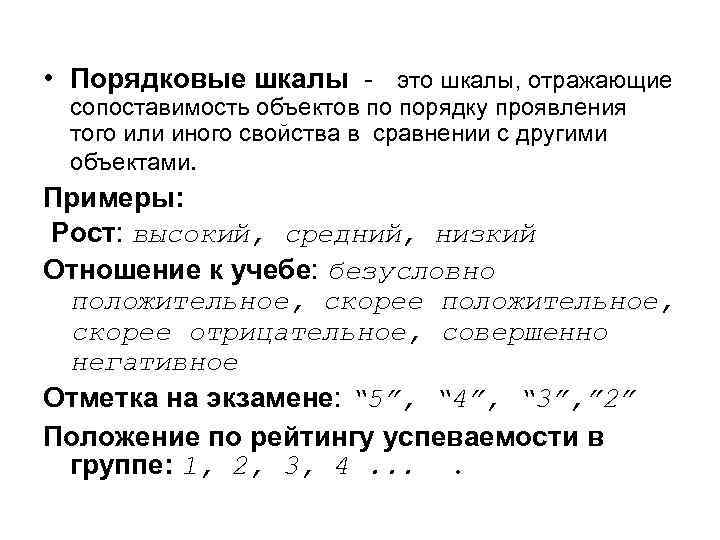 • Порядковые шкалы - это шкалы, отражающие сопоставимость объектов по порядку проявления того или иного свойства в сравнении с другими объектами.

Примеры:

Рост: высокий, средний, низкий

Отношение к учебе: безусловно положительное, скорее положительное, скорее отрицательное, совершенно негативное

Отметка на экзамене: “5”, “4”, “3”,”2”

Положение по рейтингу успеваемости в группе: 1, 2, 3, 4 ... .